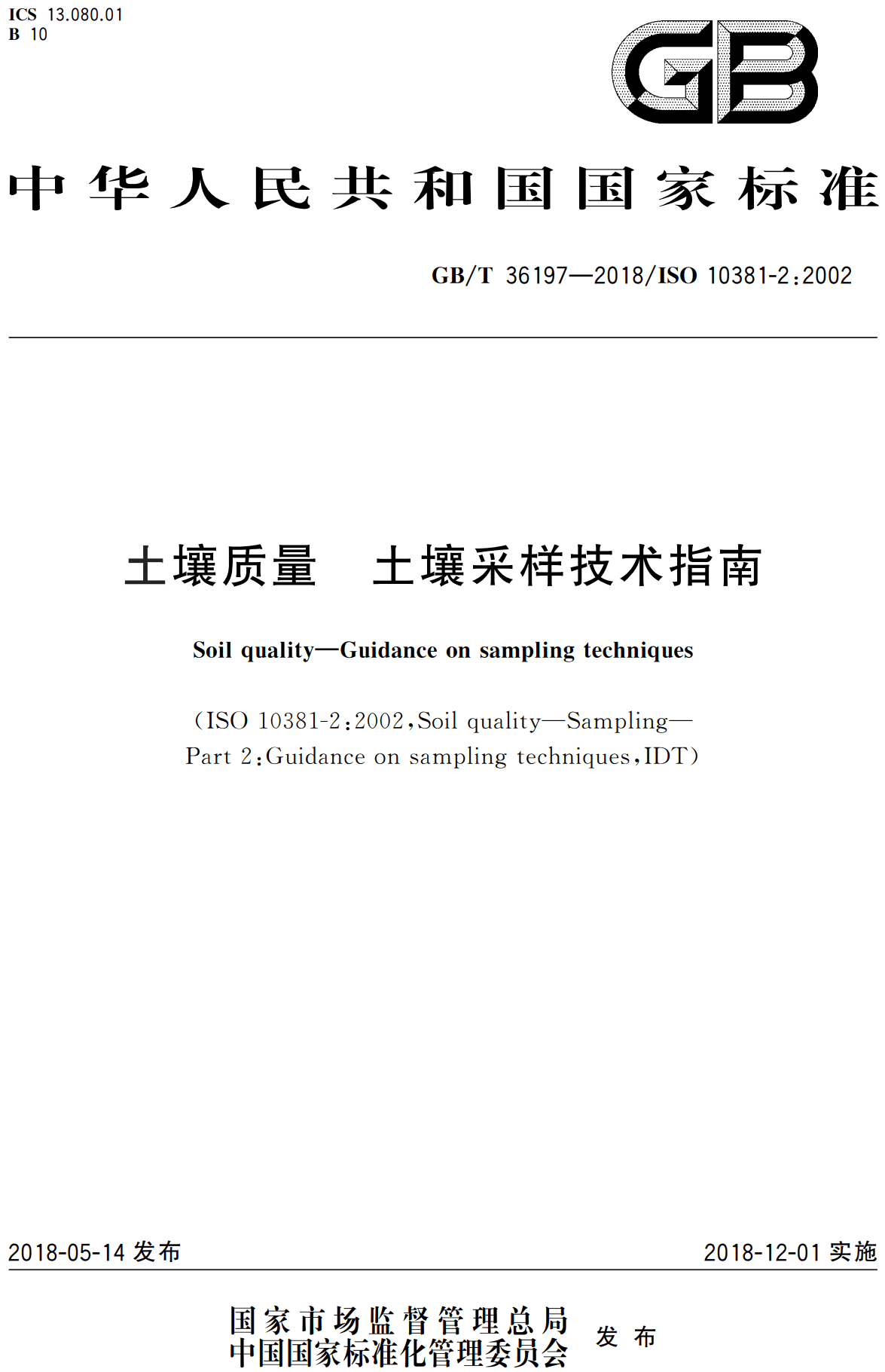 ICS 13.080.01
B 10

GB

中华人民共和国国家标准

GB/T 36197—2018/ISO 10381-2:2002

土壤质量　土壤采样技术指南

Soil quality—Guidance on sampling techniques

(ISO 10381-2:2002,Soil quality—Sampling—Part 2:Guidance on sampling techniques,IDT)

2018-05-14 发布

2018-12-01 实施

国家市场监督管理总局
中国国家标准化管理委员会
发布